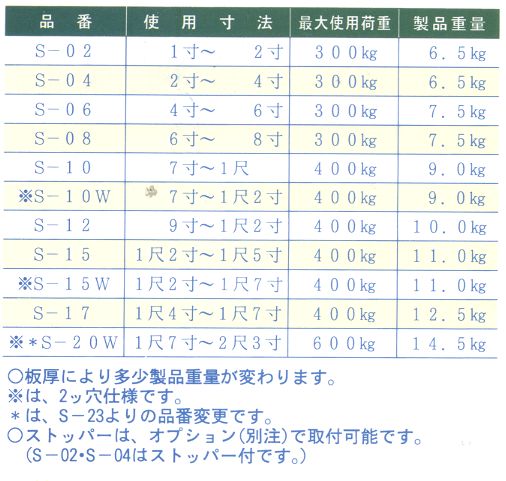 | 品番 | 使用寸法 | 最大使用荷重 | 製品重量 |
|---|---|---|---|
| S－02 | 1寸～ 2寸 | 300kg | 6.5kg |
| S－04 | 2寸～ 4寸 | 300kg | 6.5kg |
| S－06 | 4寸～ 6寸 | 300kg | 7.5kg |
| S－08 | 6寸～ 8寸 | 300kg | 7.5kg |
| S－10 | 7寸～1尺 | 400kg | 9.0kg |
| ※S－10W | 7寸～1尺2寸 | 400kg | 9.0kg |
| S－12 | 9寸～1尺2寸 | 400kg | 10.0kg |
| S－15 | 1尺2寸～1尺5寸 | 400kg | 11.0kg |
| ※S－15W | 1尺2寸～1尺7寸 | 400kg | 11.0kg |
| S－17 | 1尺4寸～1尺7寸 | 400kg | 12.5kg |
| ※＊S－20W | 1尺7寸～2尺3寸 | 600kg | 14.5kg |

○板厚により多少製品重量が変わります。
※は、2ッ穴仕様です。
＊は、S－23よりの品番変更です。
○ストッパーは、オプション(別注)で取付可能です。
(S－02•S－04はストッパー付です。)